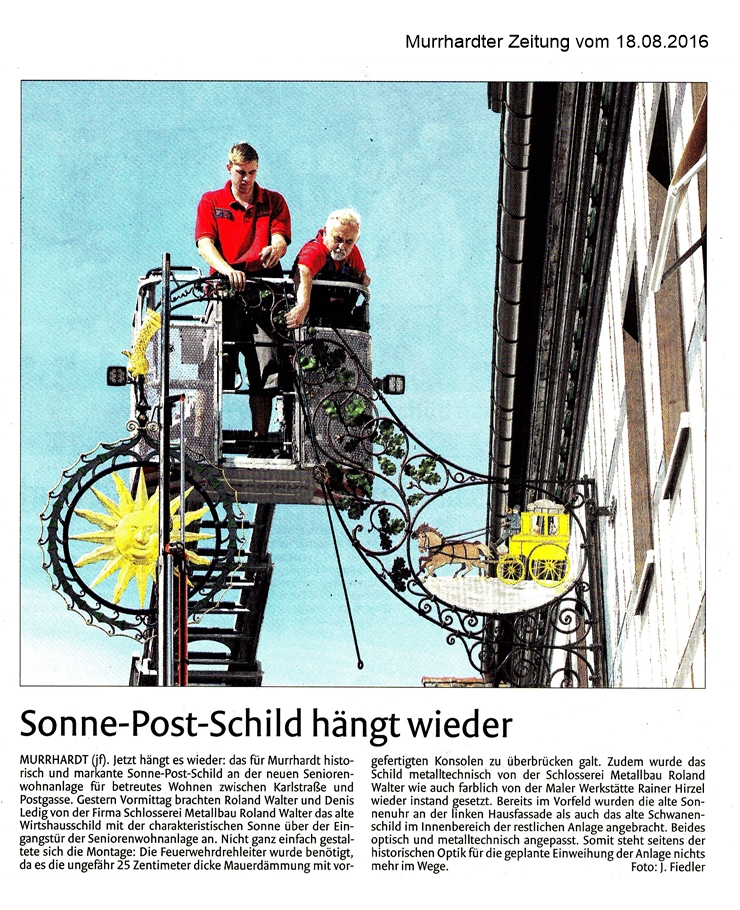 Murrhardter Zeitung vom 18.08.2016

Sonne-Post-Schild hängt wieder

MURRHARDT (jf). Jetzt hängt es wieder: das für Murrhardt historisch und markante Sonne-Post-Schild an der neuen Seniorenwohnanlage für betreutes Wohnen zwischen Karlstraße und Postgasse. Gestern Vormittag brachten Roland Walter und Denis Ledig von der Firma Schlosserei Metallbau Roland Walter das alte Wirtshausschild mit der charakteristischen Sonne über der Eingangstür der Seniorenwohnanlage an. Nicht ganz einfach gestaltete sich die Montage: Die Feuerwehrdrehleiter wurde benötigt, da es die ungefähr 25 Zentimeter dicke Mauerdämmung mit vorgefertigten Konsolen zu überbrücken galt. Zudem wurde das Schild metalltechnisch von der Schlosserei Metallbau Roland Walter wie auch farblich von der Maler Werkstätte Rainer Hirzel wieder instand gesetzt. Bereits im Vorfeld wurden die alte Sonnenuhr an der linken Hausfassade als auch das alte Schwanenschild im Innenbereich der restlichen Anlage angebracht. Beides optisch und metalltechnisch angepasst. Somit steht seitens der historischen Optik für die geplante Einweihung der Anlage nichts mehr im Wege.
Foto: J. Fiedler